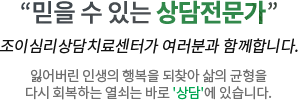 “믿을 수 있는 상담전문가”

조이심리상담치료센터가 여러분과 함께합니다.

잃어버린 인생의 행복을 되찾아 삶의 균형을 다시 회복하는 열쇠는 바로 '상담'에 있습니다.